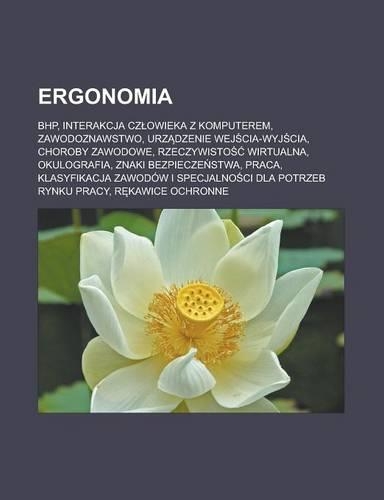 ERGONOMIA

BHP, INTERAKCJA CZŁOWIEKA Z KOMPUTEREM, ZAWODOZNAWSTWO, URZĄDZENIE WEJŚCIA-WYJŚCIA, CHOROBY ZAWODOWE, RZECZYWISTOŚĆ WIRTUALNA, OKULOGRAFIA, ZNAKI BEZPIECZEŃSTWA, PRACA, KLASYFIKACJA ZAWODÓW I SPECJALNOŚCI DLA POTRZEB RYNKU PRACY, RĘKAWICE OCHRONNE